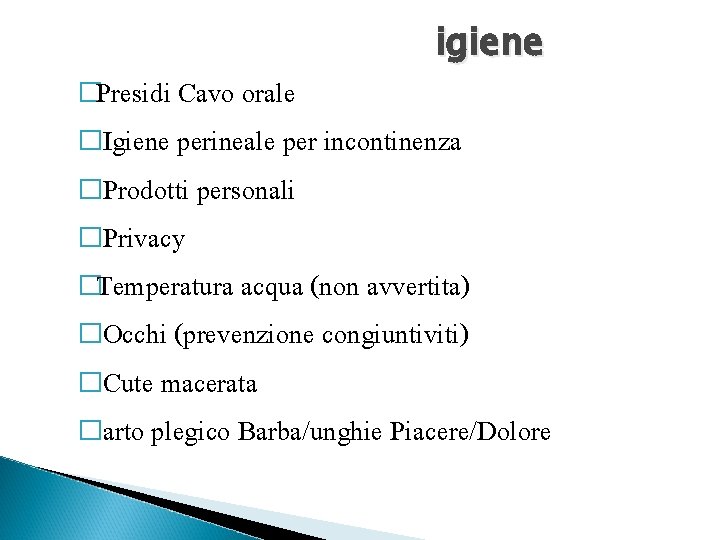 igiene

□Presidi Cavo orale

□Igiene perineale per incontinenza

□Prodotti personali

□Privacy

□Temperatura acqua (non avvertita)

□Occhi (prevenzione congiuntiviti)

□Cute macerata

□arto plegico Barba/unghie Piacere/Dolore